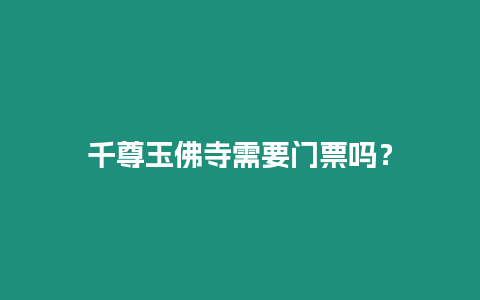 千尊玉佛寺需要门票吗？